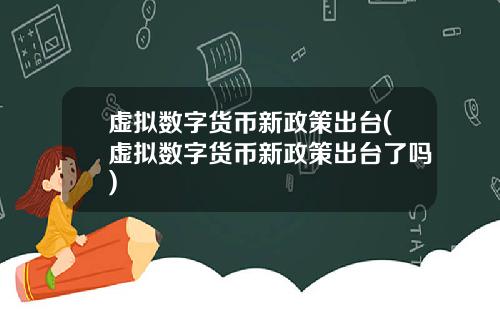 虚拟数字货币新政策出台(虚拟数字货币新政策出台了吗)

STAT